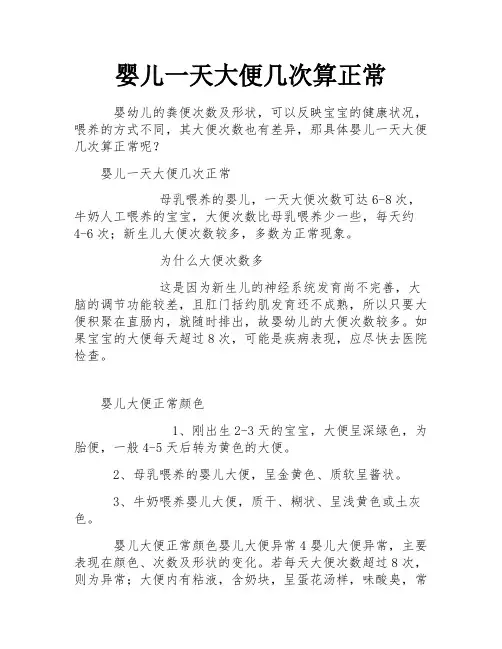 婴儿一天大便几次算正常

婴幼儿的粪便次数及形状，可以反映宝宝的健康状况，喂养的方式不同，其大便次数也有差异，那具体婴儿一天大便几次算正常呢？

婴儿一天大便几次正常

母乳喂养的婴儿，一天大便次数可达6-8次，牛奶人工喂养的宝宝，大便次数比母乳喂养少一些，每天约4-6次；新生儿大便次数较多，多数为正常现象。

为什么大便次数多

这是因为新生儿的神经系统发育尚不完善，大脑的调节功能较差，且肛门括约肌发育还不成熟，所以只要大便积聚在直肠内，就随时排出，故婴幼儿的大便次数较多。如果宝宝的大便每天超过8次，可能是疾病表现，应尽快去医院检查。

婴儿大便正常颜色

1、刚出生2-3天的宝宝，大便呈深绿色，为胎便，一般4-5天后转为黄色的大便。

2、母乳喂养的婴儿大便，呈金黄色、质软呈酱状。

3、牛奶喂养婴儿大便，质干、糊状、呈浅黄色或土灰色。

婴儿大便正常颜色婴儿大便异常4婴儿大便异常，主要表现在颜色、次数及形状的变化。若每天大便次数超过8次，则为异常；大便内有粘液，含奶块，呈蛋花汤样，味酸臭，常